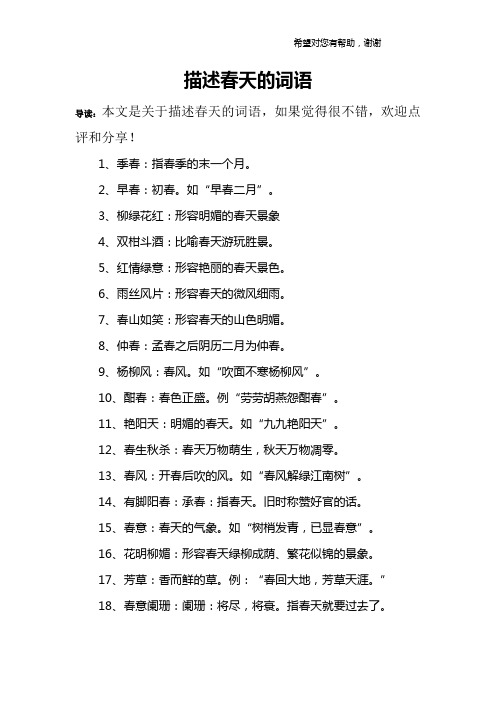 希望对您有帮助，谢谢

描述春天的词语

导读：本文是关于描述春天的词语，如果觉得很不错，欢迎点评和分享！

1、季春：指春季的末一个月。

2、早春：初春。如“早春二月”。

3、柳绿花红：形容明媚的春天景象

4、双柑斗酒：比喻春天游玩胜景。

5、红情绿意：形容艳丽的春天景色。

6、雨丝风片：形容春天的微风细雨。

7、春山如笑：形容春天的山色明媚。

8、仲春：孟春之后阴历二月为仲春。

9、杨柳风：春风。如“吹面不寒杨柳风”。

10、酣春：春色正盛。例“劳劳胡燕怨酣春”。

11、艳阳天：明媚的春天。如“九九艳阳天”。

12、春生秋杀：春天万物萌生，秋天万物凋零。

13、春风：开春后吹的风。如“春风解绿江南树”。

14、有脚阳春：承春：指春天。旧时称赞好官的话。

15、春意：春天的气象。如“树梢发青，已显春意”。

16、花明柳媚：形容春天绿柳成荫、繁花似锦的景象。

17、芳草：香而鲜的草。例：“春回大地，芳草天涯。”

18、春意阑珊：阑珊：将尽，将衰。指春天就要过去了。